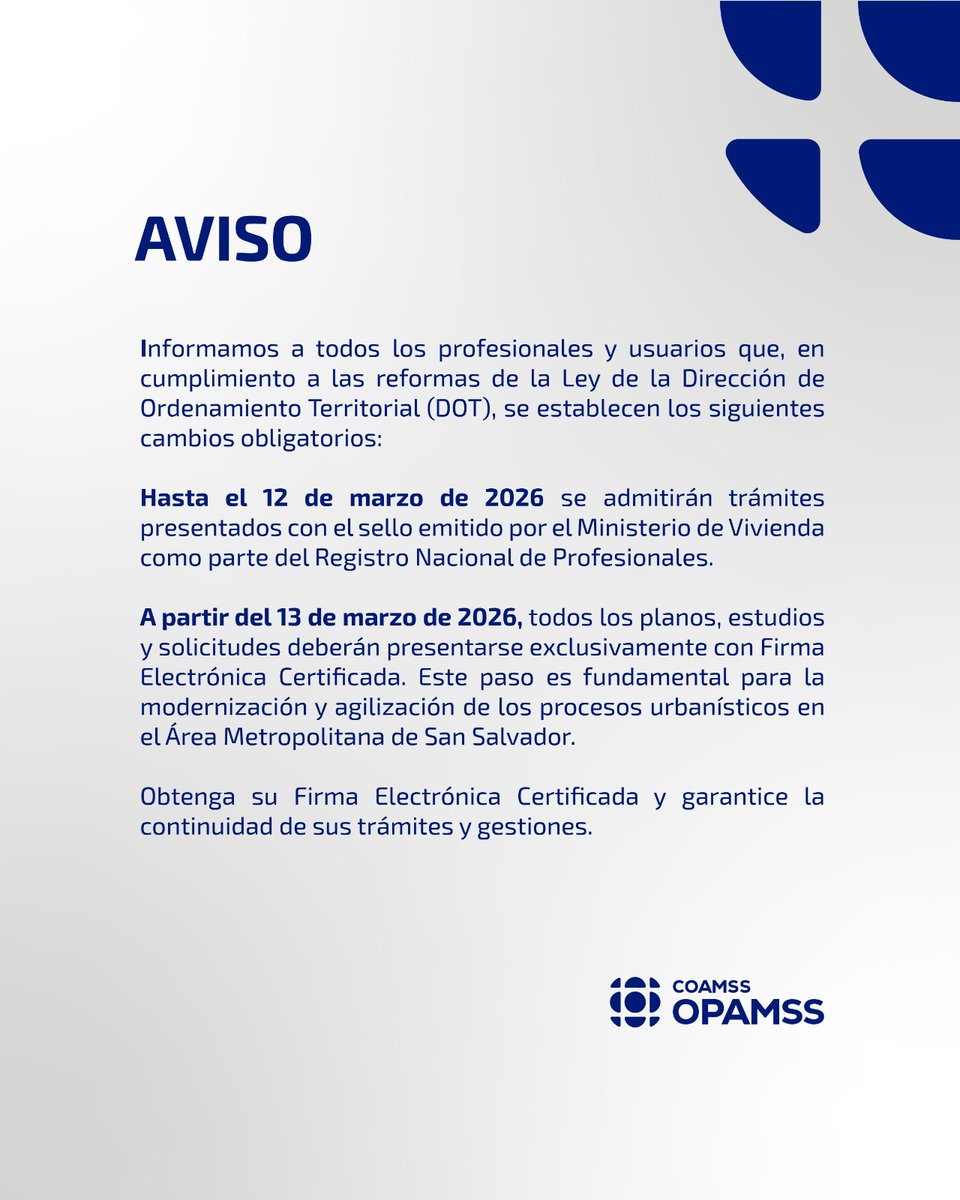 AVISO

Informamos a todos los profesionales y usuarios que, en cumplimiento a las reformas de la Ley de la Dirección de Ordenamiento Territorial (DOT), se establecen los siguientes cambios obligatorios:

Hasta el 12 de marzo de 2026 se admitirán trámites presentados con el sello emitido por el Ministerio de Vivienda como parte del Registro Nacional de Profesionales.

A partir del 13 de marzo de 2026, todos los planos, estudios y solicitudes deberán presentarse exclusivamente con Firma Electrónica Certificada. Este paso es fundamental para la modernización y agilización de los procesos urbanísticos en el Área Metropolitana de San Salvador.

Obtenga su Firma Electrónica Certificada y garantice la continuidad de sus trámites y gestiones.

COAMSS
OPAMSS